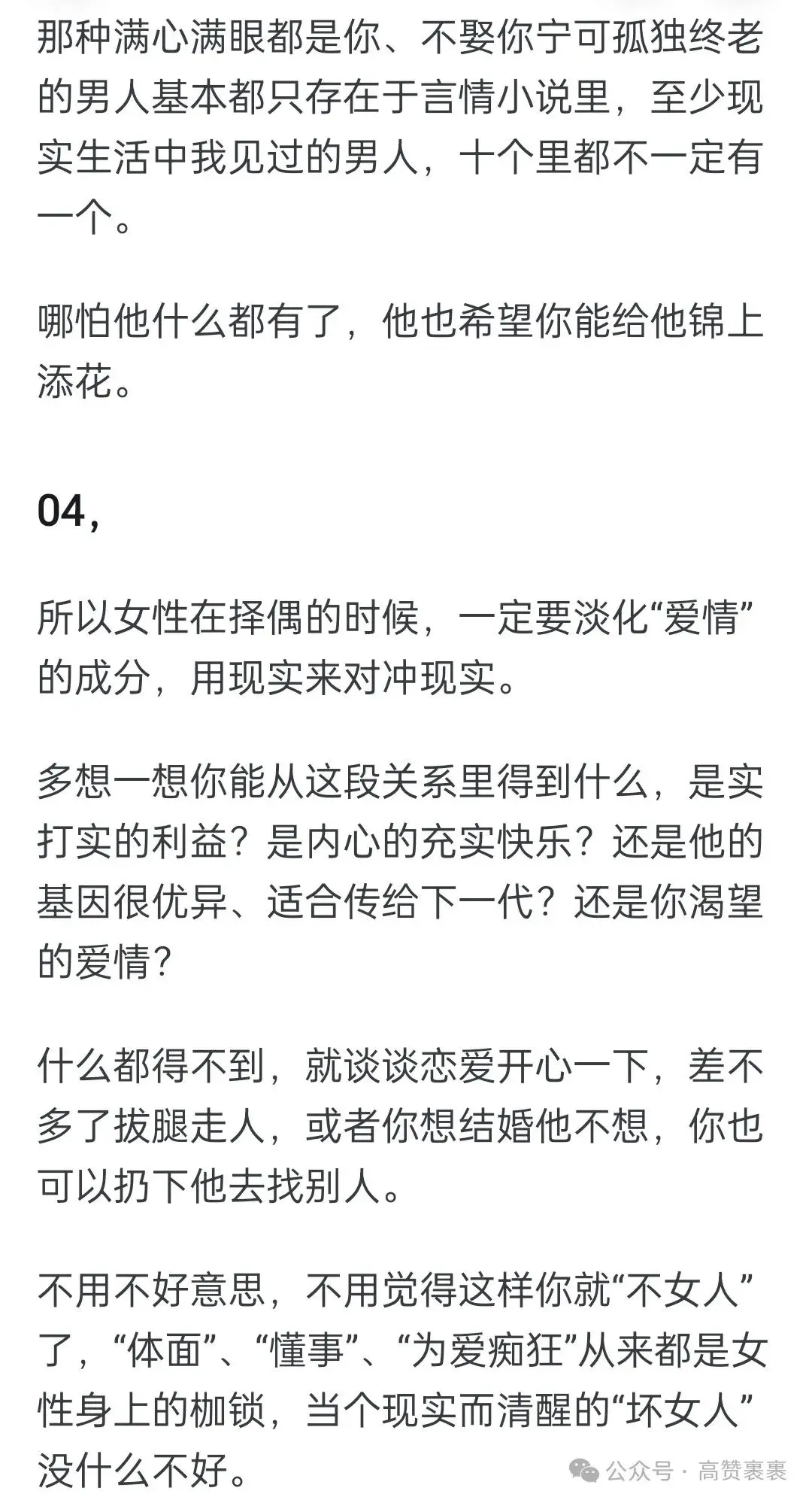 那种满心满眼都是你、不娶你宁可孤独终老的男人基本都只存在于言情小说里，至少现实生活中我见过的男人，十个里都不一定有一个。

哪怕他什么都有了，他也希望你能给他锦上添花。

04，

所以女性在择偶的时候，一定要淡化“爱情”的成分，用现实来对冲现实。

多想一想你能从这段关系里得到什么，是实打实的利益？是内心的充实快乐？还是他的基因很优异、适合传给下一代？还是你渴望的爱情？

什么都得不到，就谈谈恋爱开心一下，差不多了拔腿走人，或者你想结婚他不想，你也可以扔下他去找别人。

不用不好意思，不用觉得这样你就“不女人”了，“体面”、“懂事”、“为爱痴狂”从来都是女性身上的枷锁，当个现实而清醒的“坏女人”没什么不好。

公众号 · 高赞裹裹